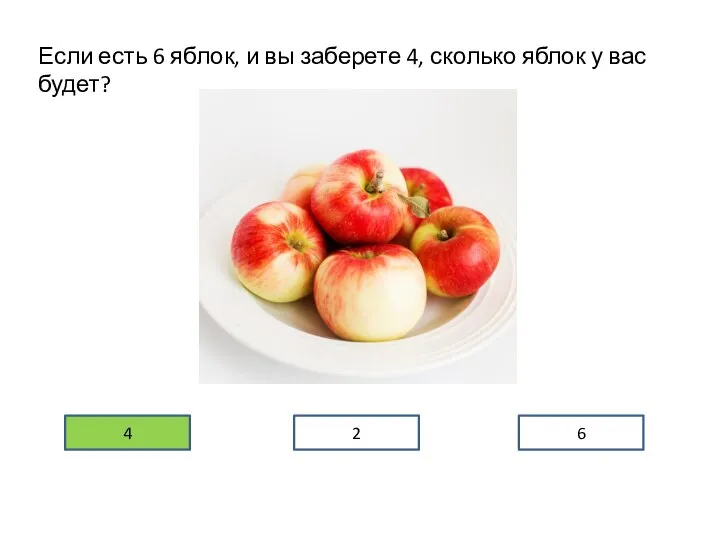 Если есть 6 яблок, и вы заберете 4, сколько яблок у вас будет?

4

2

6